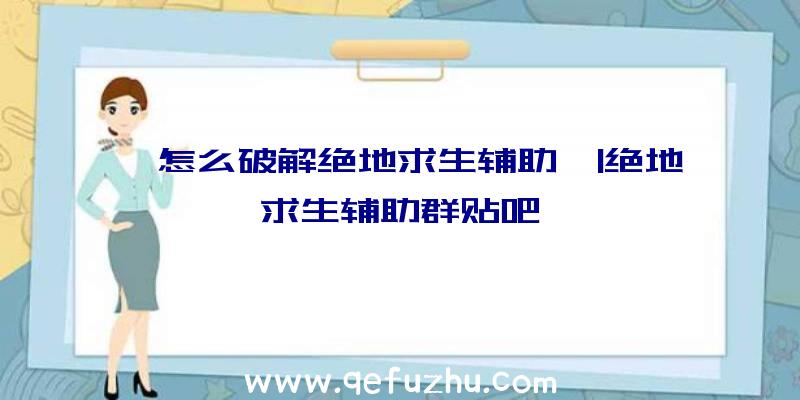 怎么破解绝地求生辅助 |绝地求生辅助群贴吧

www.qefuzhu.com